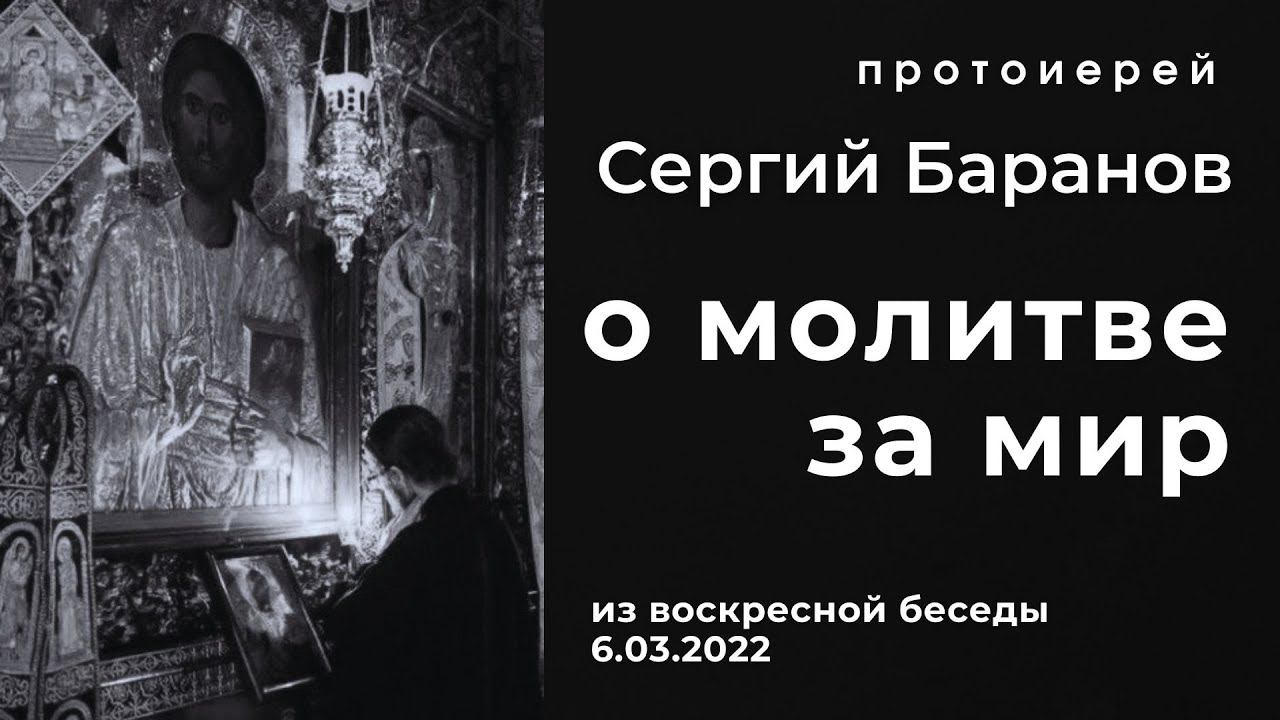 протоиерей

Сергий Баранов

о молитве за мир

из воскресной беседы
6.03.2022